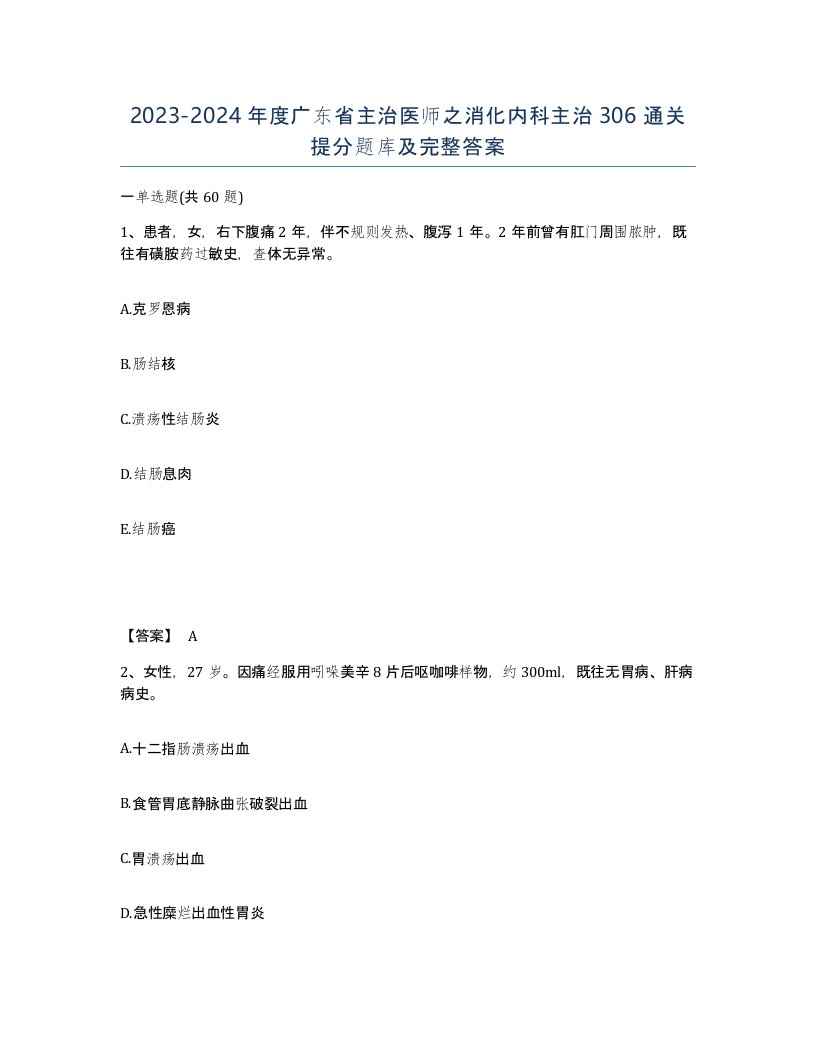 2023-2024 年度广东省主治医师之消化内科主治 306 通关提分题库及完整答案

一单选题(共 60 题)

1、患者，女，右下腹痛 2 年，伴不规则发热、腹泻 1 年。2 年前曾有肛门周围脓肿，既往有磺胺药过敏史，查体无异常。

A.克罗恩病

B.肠结核

C.溃疡性结肠炎

D.结肠息肉

E.结肠癌

【答案】 A

2、女性，27 岁。因痛经服用吲哚美辛 8 片后呕咖啡样物，约 300ml，既往无胃病、肝病病史。

A.十二指肠溃疡出血

B.食管胃底静脉曲张破裂出血

C.胃溃疡出血

D.急性糜烂出血性胃炎